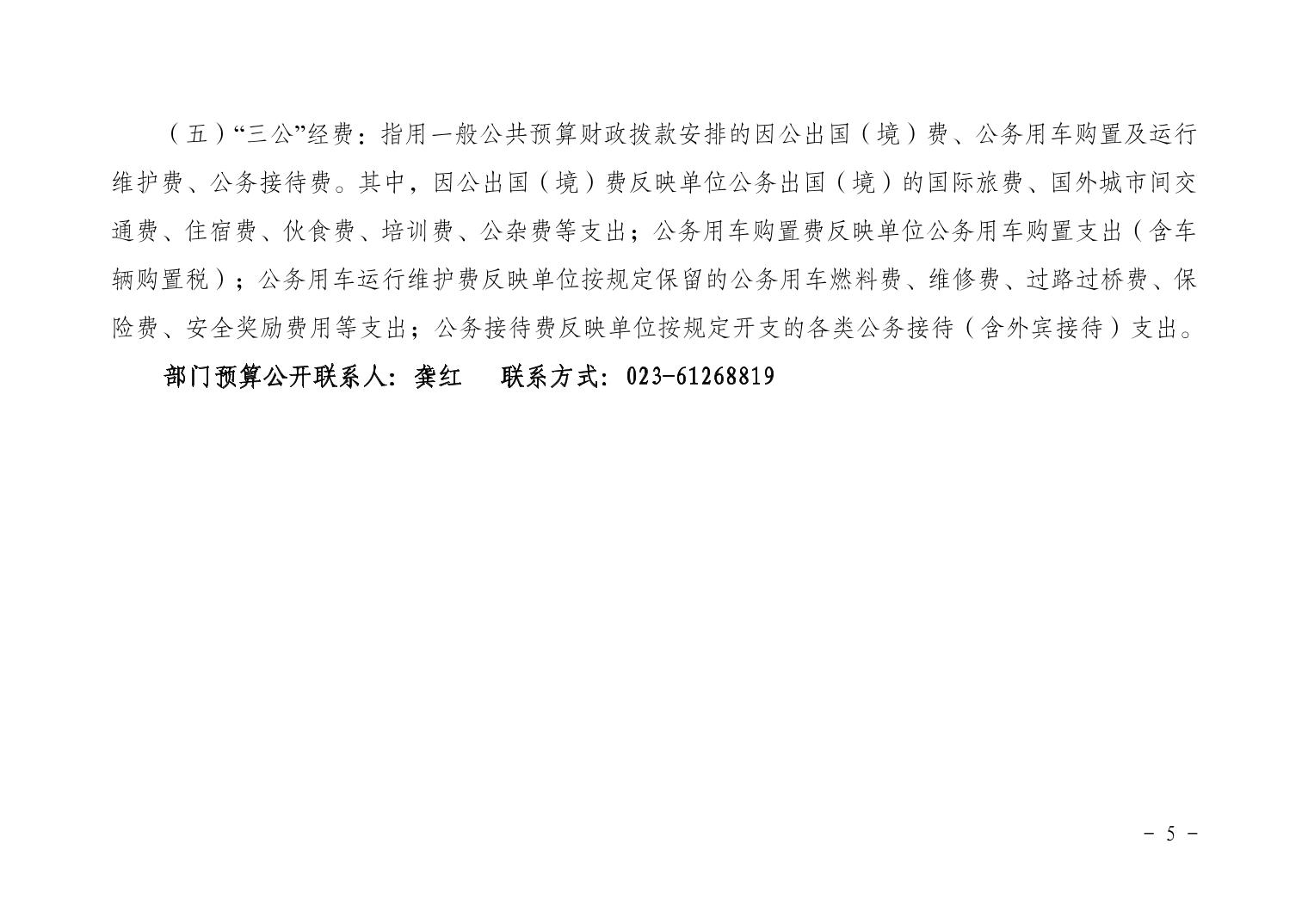 （五）“三公”经费：指用一般公共预算财政拨款安排的因公出国（境）费、公务用车购置及运行维护费、公务接待费。其中，因公出国（境）费反映单位公务出国（境）的国际旅费、国外城市间交通费、住宿费、伙食费、培训费、公杂费等支出；公务用车购置费反映单位公务用车购置支出（含车辆购置税）；公务用车运行维护费反映单位按规定保留的公务用车燃料费、维修费、过路过桥费、保险费、安全奖励费用等支出；公务接待费反映单位按规定开支的各类公务接待（含外宾接待）支出。

部门预算公开联系人：龚红 联系方式：023-61268819

- 5 -